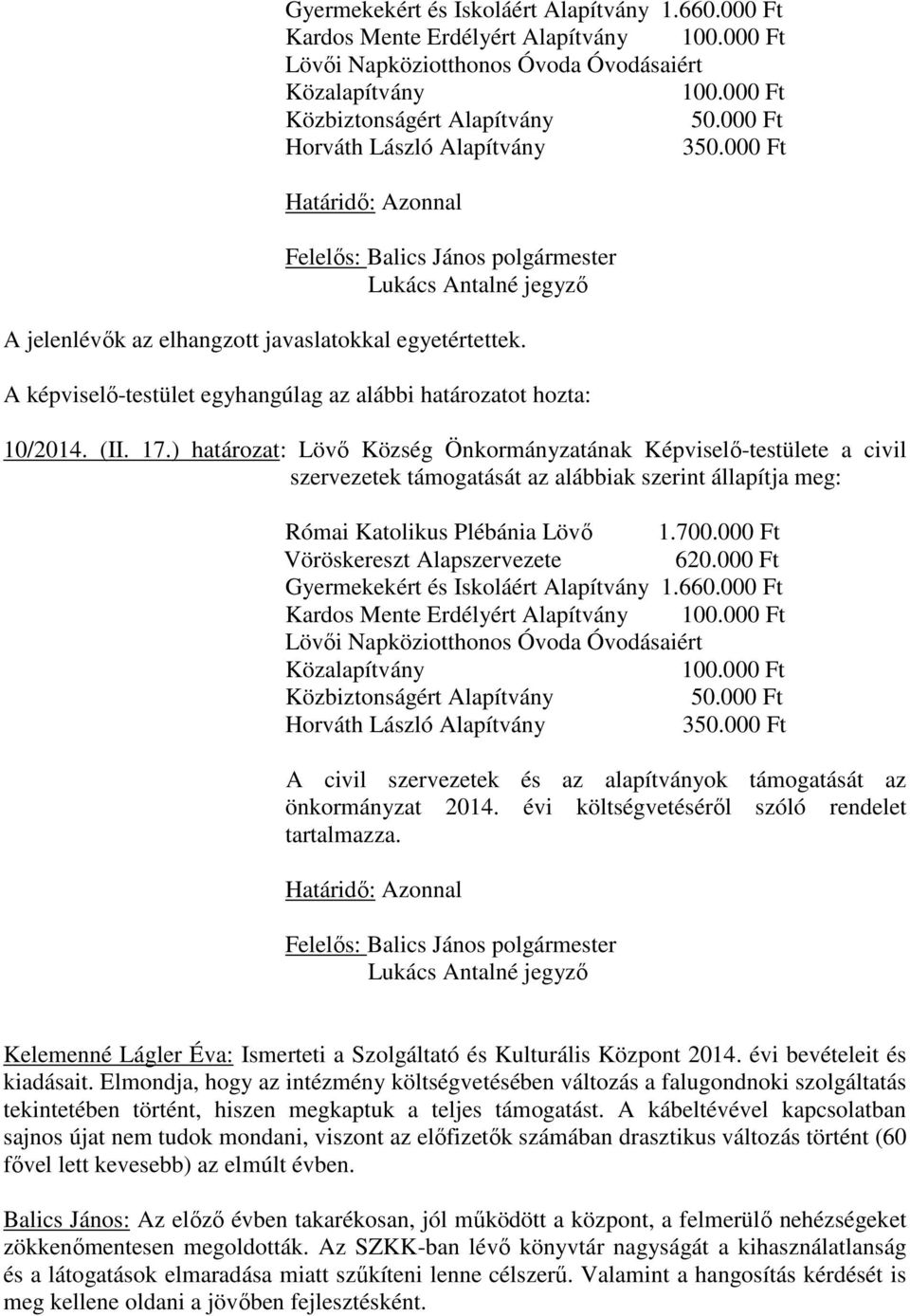 Gyermekekért és Iskoláért Alapítvány 1.660.000 Ft
Kardos Mente Erdélyért Alapítvány 100.000 Ft
Lövői Napköziotthonos Óvoda Óvodásaiért
Közalapítvány 100.000 Ft
Közbiztonságért Alapítvány 50.000 Ft
Horváth László Alapítvány 350.000 Ft

Határidő: Azonnal

Felelős: Balics János polgármester
Lukács Antalné jegyző

A jelenlévők az elhangzott javaslatokkal egyetértettek.

A képviselő-testület egyhangúlag az alábbi határozatot hozta:

10/2014. (II. 17.) határozat: Lövő Község Önkormányzatának Képviselő-testülete a civil szervezetek támogatását az alábbiak szerint állapítja meg:

Római Katolikus Plébánia Lövő 1.700.000 Ft
Vöröskereszt Alapszervezete 620.000 Ft
Gyermekekért és Iskoláért Alapítvány 1.660.000 Ft
Kardos Mente Erdélyért Alapítvány 100.000 Ft
Lövői Napköziotthonos Óvoda Óvodásaiért
Közalapítvány 100.000 Ft
Közbiztonságért Alapítvány 50.000 Ft
Horváth László Alapítvány 350.000 Ft

A civil szervezetek és az alapítványok támogatását az önkormányzat 2014. évi költségvetéséről szóló rendelet tartalmazza.

Határidő: Azonnal

Felelős: Balics János polgármester
Lukács Antalné jegyző

Kelemenné Lágler Éva: Ismerteti a Szolgáltató és Kulturális Központ 2014. évi bevételeit és kiadásait. Elmondja, hogy az intézmény költségvetésében változás a falugondnoki szolgáltatás tekintetében történt, hiszen megkaptuk a teljes támogatást. A kábeltévével kapcsolatban sajnos újat nem tudok mondani, viszont az előfizetők számában drasztikus változás történt (60 fővel lett kevesebb) az elmúlt évben.

Balics János: Az előző évben takarékosan, jól működött a központ, a felmerülő nehézségeket zökkenőmentesen megoldották. Az SZKK-ban lévő könyvtár nagyságát a kihasználatlanság és a látogatások elmaradása miatt szűkíteni lenne célszerű. Valamint a hangosítás kérdését is meg kellene oldani a jövőben fejlesztésként.